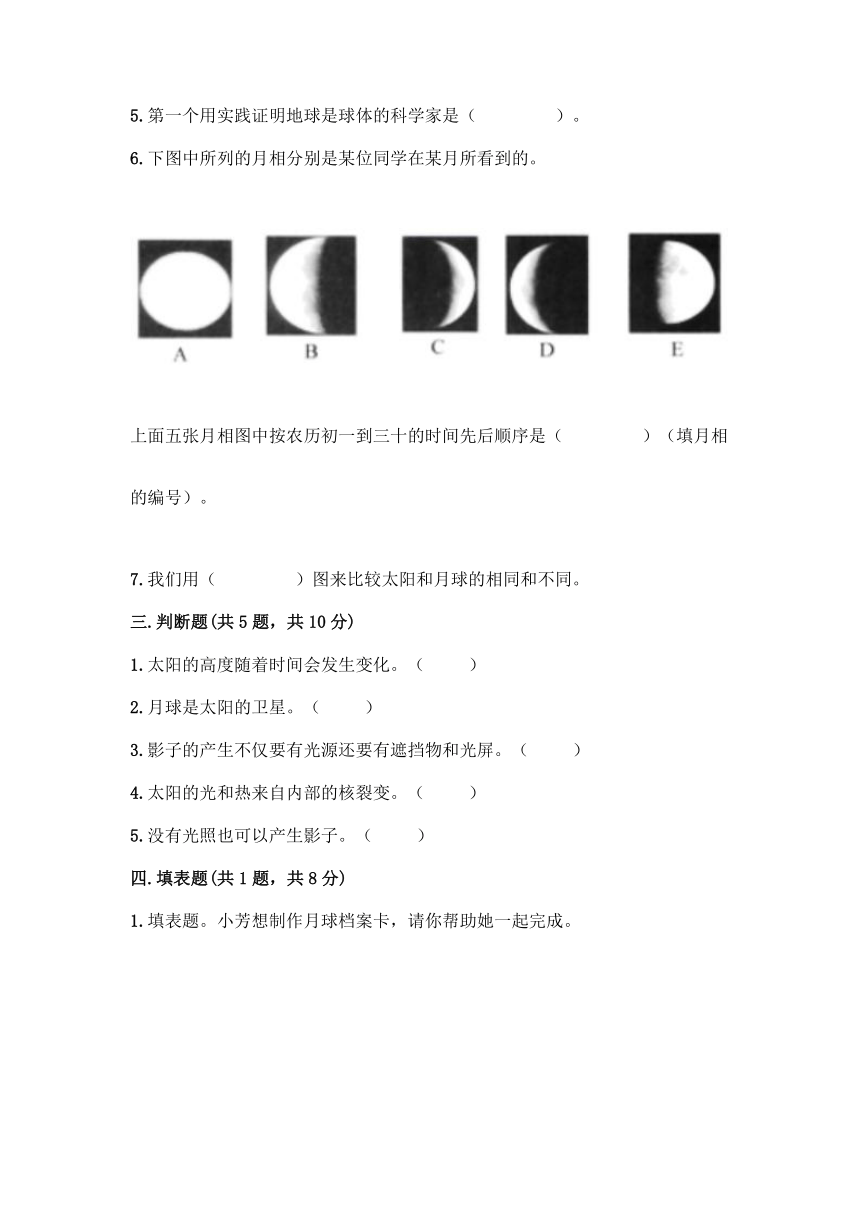 5.第一个用实践证明地球是球体的科学家是（　　　　）。

6.下图中所列的月相分别是某位同学在某月所看到的。

A　B　C　D　E

上面五张月相图中按农历初一到三十的时间先后顺序是（　　　　）（填月相的编号）。

7.我们用（　　　　）图来比较太阳和月球的相同和不同。

三.判断题(共5题，共10分)

1.太阳的高度随着时间会发生变化。（　　）

2.月球是太阳的卫星。（　　）

3.影子的产生不仅要有光源还要有遮挡物和光屏。（　　）

4.太阳的光和热来自内部的核裂变。（　　）

5.没有光照也可以产生影子。（　　）

四.填表题(共1题，共8分)

1.填表题。小芳想制作月球档案卡，请你帮助她一起完成。